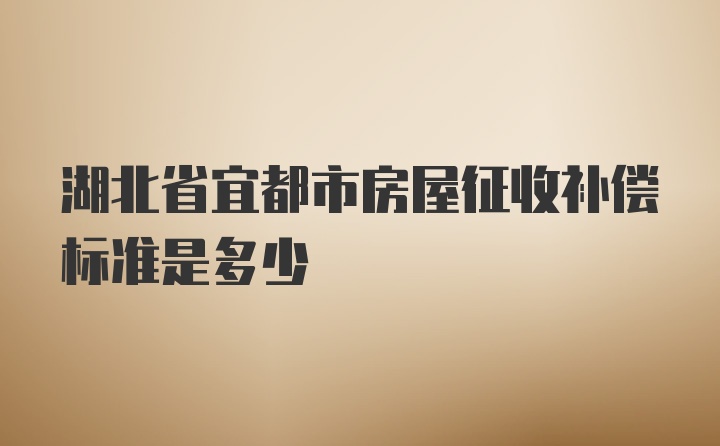 湖北省宜都市房屋征收补偿标准是多少